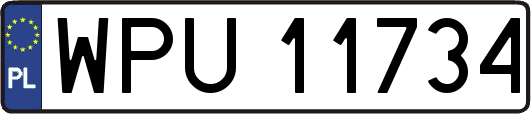 PL
WPU 11734